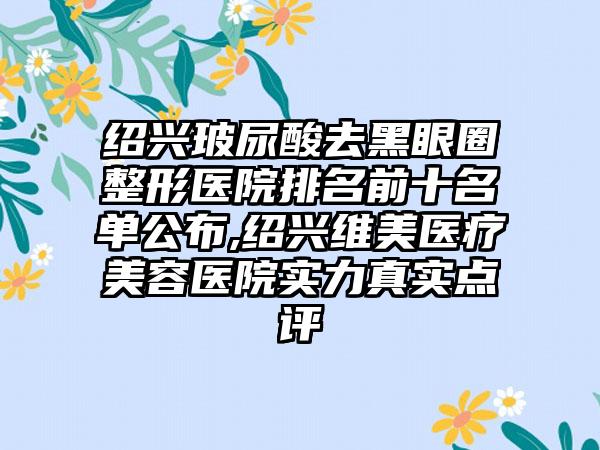 绍兴玻尿酸去黑眼圈整形医院排名前十名单公布,绍兴维美医疗美容医院实力真实点评